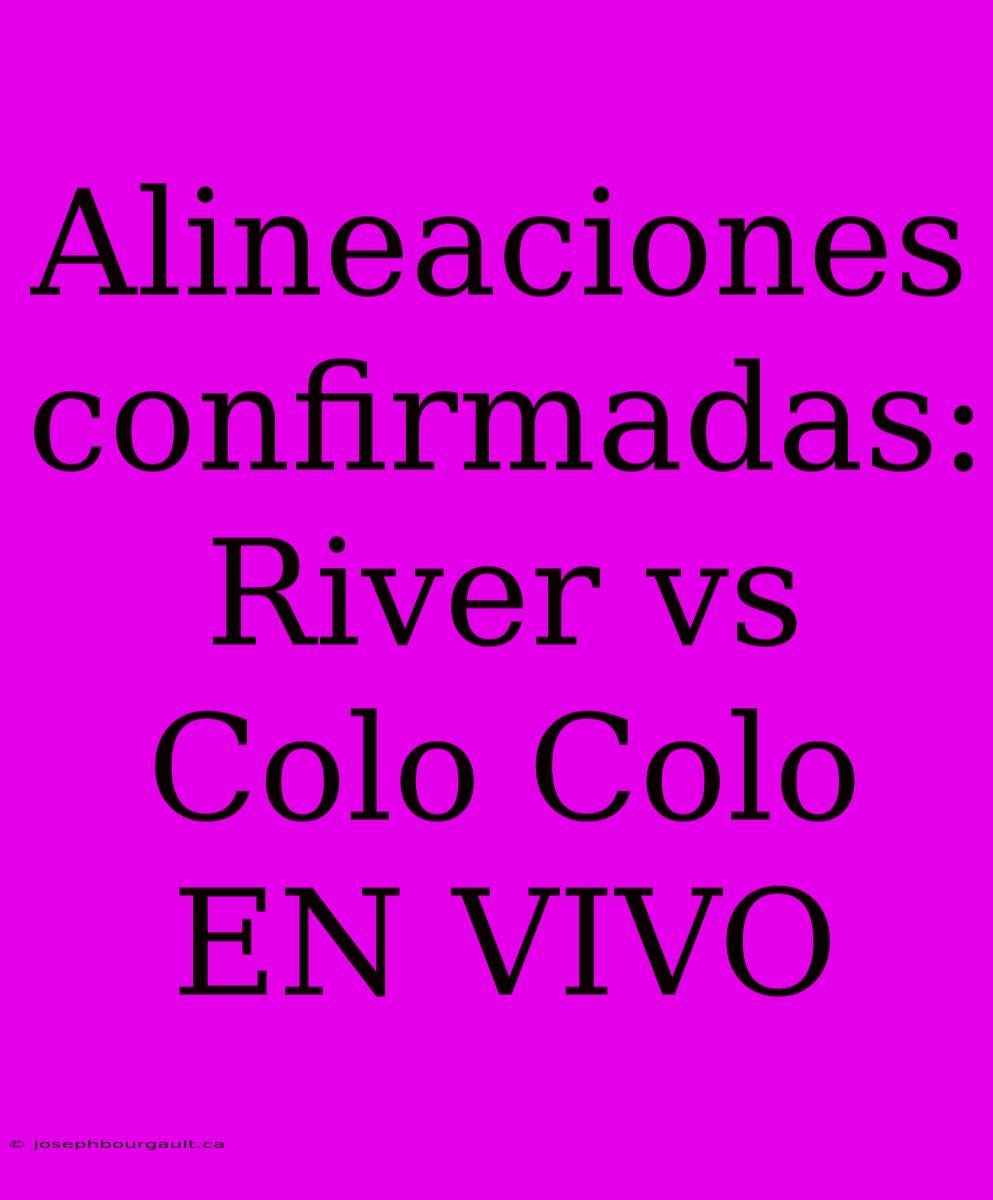 Alineaciones confirmadas: River vs Colo Colo EN VIVO

© josephbourgault.ca